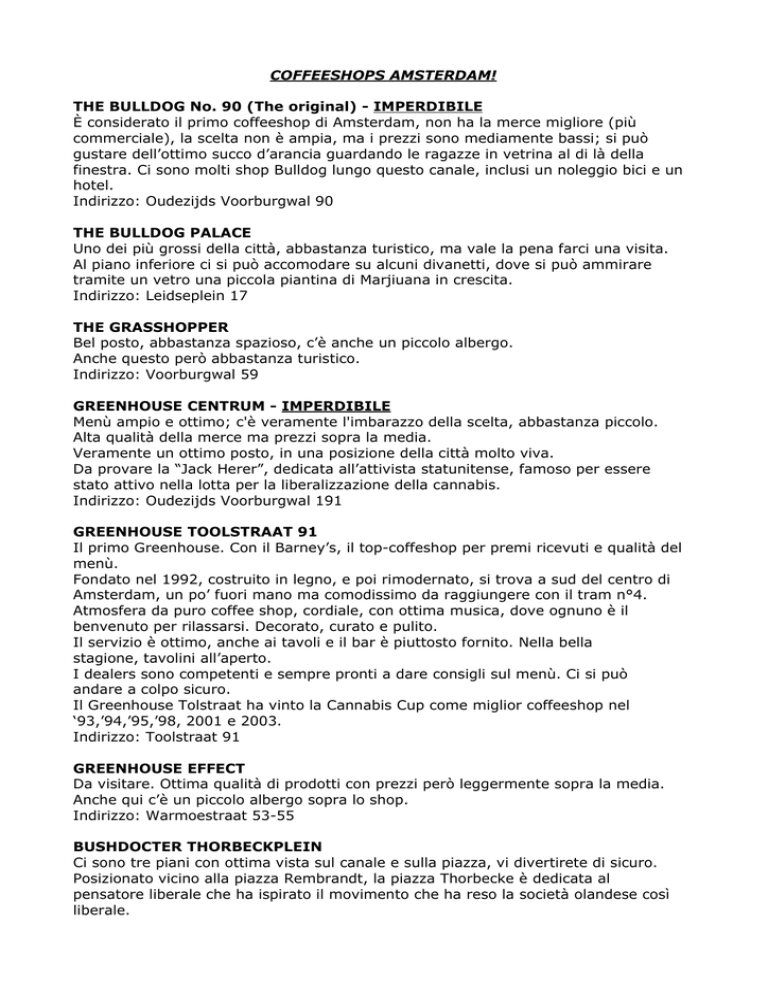 COFFEESHOPS AMSTERDAM!

THE BULLDOG No. 90 (The original) - IMPERDIBILE
È considerato il primo coffeeshop di Amsterdam, non ha la merce migliore (più commerciale), la scelta non è ampia, ma i prezzi sono mediamente bassi; si può gustare dell'ottimo succo d'arancia guardando le ragazze in vetrina al di là della finestra. Ci sono molti shop Bulldog lungo questo canale, inclusi un noleggio bici e un hotel.
Indirizzo: Oudezijds Voorburgwal 90

THE BULLDOG PALACE
Uno dei più grossi della città, abbastanza turistico, ma vale la pena farci una visita. Al piano inferiore ci si può accomodare su alcuni divanetti, dove si può ammirare tramite un vetro una piccola piantina di Marjiuana in crescita.
Indirizzo: Leidseplein 17

THE GRASSHOPPER
Bel posto, abbastanza spazioso, c'è anche un piccolo albergo.
Anche questo però abbastanza turistico.
Indirizzo: Voorburgwal 59

GREENHOUSE CENTRUM - IMPERDIBILE
Menù ampio e ottimo; c'è veramente l'imbarazzo della scelta, abbastanza piccolo.
Alta qualità della merce ma prezzi sopra la media.
Veramente un ottimo posto, in una posizione della città molto viva.
Da provare la "Jack Herer", dedicata all'attivista statunitense, famoso per essere stato attivo nella lotta per la liberalizzazione della cannabis.
Indirizzo: Oudezijds Voorburgwal 191

GREENHOUSE TOOLSTRAAT 91
Il primo Greenhouse. Con il Barney's, il top-coffeshop per premi ricevuti e qualità del menù.
Fondato nel 1992, costruito in legno, e poi rimodernato, si trova a sud del centro di Amsterdam, un po' fuori mano ma comodissimo da raggiungere con il tram n°4.
Atmosfera da puro coffee shop, cordiale, con ottima musica, dove ognuno è il benvenuto per rilassarsi. Decorato, curato e pulito.
Il servizio è ottimo, anche ai tavoli e il bar è piuttosto fornito. Nella bella stagione, tavolini all'aperto.
I dealers sono competenti e sempre pronti a dare consigli sul menù. Ci si può andare a colpo sicuro.
Il Greenhouse Tolstraat ha vinto la Cannabis Cup come miglior coffeeshop nel '93,'94,'95,'98, 2001 e 2003.
Indirizzo: Toolstraat 91

GREENHOUSE EFFECT
Da visitare. Ottima qualità di prodotti con prezzi però leggermente sopra la media.
Anche qui c'è un piccolo albergo sopra lo shop.
Indirizzo: Warmoestraat 53-55

BUSHDOCTER THORBECKPLEIN
Ci sono tre piani con ottima vista sul canale e sulla piazza, vi divertirete di sicuro.
Posizionato vicino alla piazza Rembrandt, la piazza Thorbecke è dedicata al pensatore liberale che ha ispirato il movimento che ha reso la società olandese così liberale.